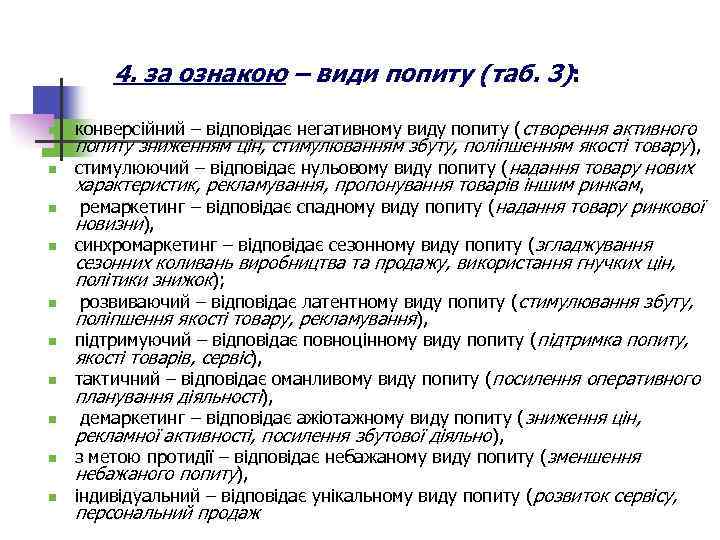 4. за ознакою – види попиту (таб. 3):

конверсійний – відповідає негативному виду попиту (створення активного попиту зниженням цін, стимулюванням збуту, поліпшенням якості товару),

стимулюючий – відповідає нульовому виду попиту (надання товару нових характеристик, рекламування, пропонування товарів іншим ринкам,

ремаркетинг – відповідає спадному виду попиту (надання товару ринкової новизни),

синхромаркетинг – відповідає сезонному виду попиту (згладжування сезонних коливань виробництва та продажу, використання гнучких цін, політики знижок);

розвиваючий – відповідає латентному виду попиту (стимулювання збуту, поліпшення якості товару, рекламування),

підтримуючий – відповідає повноцінному виду попиту (підтримка попиту, якості товарів, сервіс),

тактичний – відповідає оманливому виду попиту (посилення оперативного планування діяльності),

демаркетинг – відповідає ажіотажному виду попиту (зниження цін, рекламної активності, посилення збутової діяльно),

з метою протидії – відповідає небажаному виду попиту (зменшення небажаного попиту),

індивідуальний – відповідає унікальному виду попиту (розвиток сервісу, персональний продаж